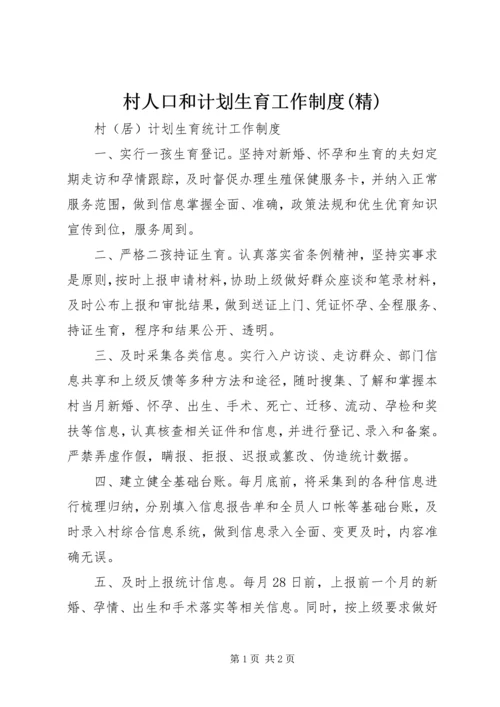 村人口和计划生育工作制度(精)

村（居）计划生育统计工作制度

一、实行一孩生育登记。坚持对新婚、怀孕和生育的夫妇定期走访和孕情跟踪，及时督促办理生殖保健服务卡，并纳入正常服务范围，做到信息掌握全面、准确，政策法规和优生优育知识宣传到位，服务周到。

二、严格二孩持证生育。认真落实省条例精神，坚持实事求是原则，按时上报申请材料，协助上级做好群众座谈和笔录材料，及时公布上报和审批结果，做到送证上门、凭证怀孕、全程服务、持证生育，程序和结果公开、透明。

三、及时采集各类信息。实行入户访谈、走访群众、部门信息共享和上级反馈等多种方法和途径，随时搜集、了解和掌握本村当月新婚、怀孕、出生、手术、死亡、迁移、流动、孕检和奖扶等信息，认真核查相关证件和信息，并进行登记、录入和备案。严禁弄虚作假，瞒报、拒报、迟报或篡改、伪造统计数据。

四、建立健全基础台账。每月底前，将采集到的各种信息进行梳理归纳，分别填入信息报告单和全员人口帐等基础台账，及时录入村综合信息系统，做到信息录入全面、变更及时，内容准确无误。

五、及时上报统计信息。每月28日前，上报前一个月的新婚、孕情、出生和手术落实等相关信息。同时，按上级要求做好

第1页 共2页